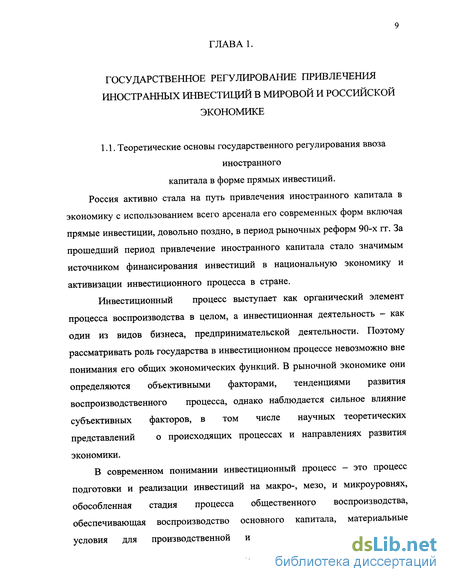 9

ГЛАВА 1.

ГОСУДАРСТВЕННОЕ РЕГУЛИРОВАНИЕ ПРИВЛЕЧЕНИЯ ИНОСТРАННЫХ ИНВЕСТИЦИЙ В МИРОВОЙ И РОССИЙСКОЙ ЭКОНОМИКЕ

1.1. Теоретические основы государственного регулирования ввоза иностранного капитала в форме прямых инвестиций.

Россия активно стала на путь привлечения иностранного капитала в экономику с использованием всего арсенала его современных форм включая прямые инвестиции, довольно поздно, в период рыночных реформ 90-х гг. За прошедший период привлечение иностранного капитала стало значимым источником финансирования инвестиций в национальную экономику и активизации инвестиционного процесса в стране.

Инвестиционный процесс выступает как органический элемент процесса воспроизводства в целом, а инвестиционная деятельность – как один из видов бизнеса, предпринимательской деятельности. Поэтому рассматривать роль государства в инвестиционном процессе невозможно вне понимания его общих экономических функций. В рыночной экономике они определяются объективными факторами, тенденциями развития воспроизводственного процесса, однако наблюдается сильное влияние субъективных факторов, в том числе научных теоретических представлений о происходящих процессах и направлениях развития экономики.

В современном понимании инвестиционный процесс – это процесс подготовки и реализации инвестиций на макро-, мезо, и микроуровнях, обособленная стадия процесса общественного воспроизводства, обеспечивающая воспроизводство основного капитала, материальные условия для производственной и

dsLib.net
библиотека диссертаций